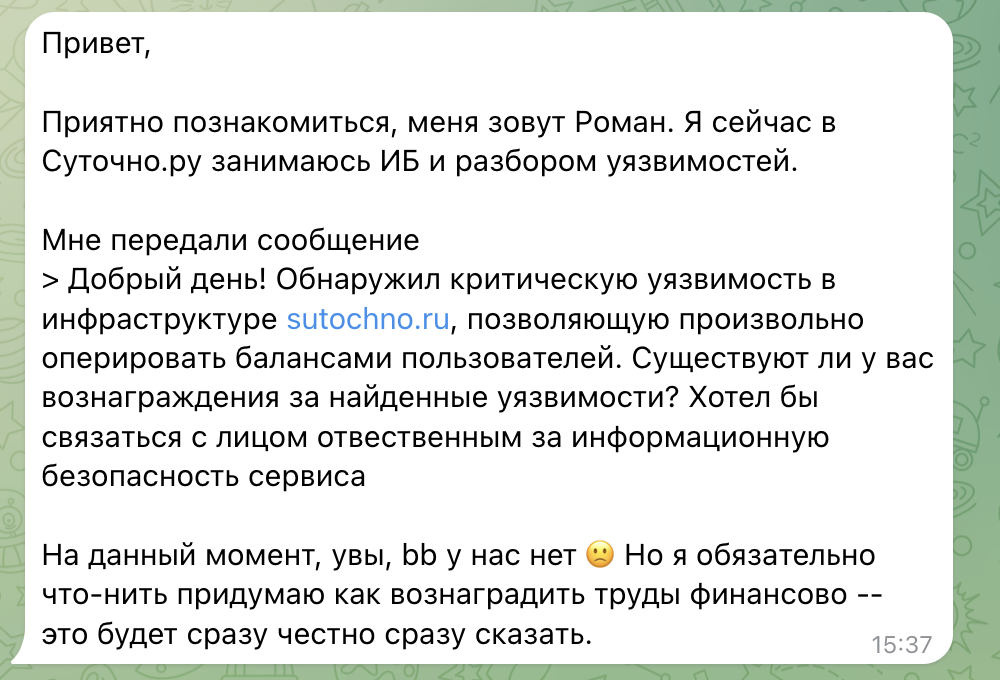 Привет,

Приятно познакомиться, меня зовут Роман. Я сейчас в Суточно.ру занимаюсь ИБ и разбором уязвимостей.

Мне передали сообщение
> Добрый день! Обнаружил критическую уязвимость в инфраструктуре sutochno.ru, позволяющую произвольно оперировать балансами пользователей. Существуют ли у вас вознаграждения за найденные уязвимости? Хотел бы связаться с лицом ответственным за информационную безопасность сервиса

На данный момент, увы, bb у нас нет 🙁 Но я обязательно что-нить придумаю как вознаградить труды финансово -- это будет сразу честно сразу сказать.

15:37